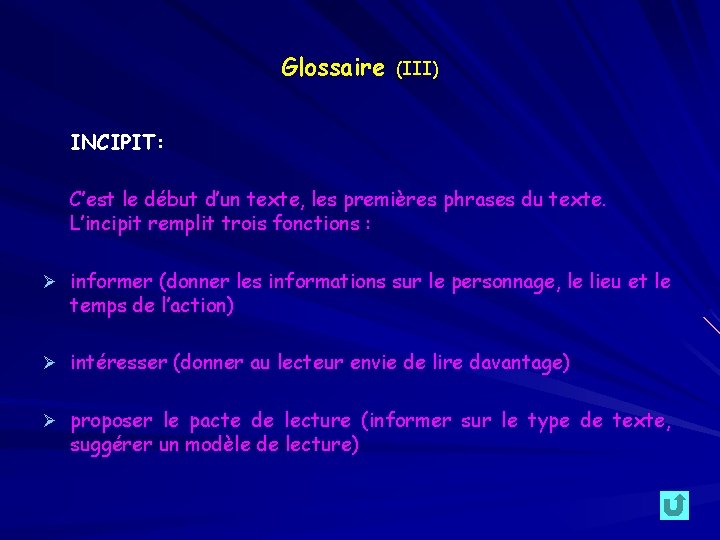 Glossaire (III)

INCIPIT:

C'est le début d'un texte, les premières phrases du texte. L'incipit remplit trois fonctions :

➢ informer (donner les informations sur le personnage, le lieu et le temps de l'action)

➢ intéresser (donner au lecteur envie de lire davantage)

➢ proposer le pacte de lecture (informer sur le type de texte, suggérer un modèle de lecture)